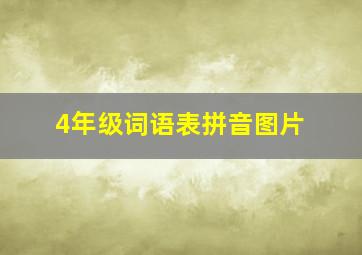 4年级词语表拼音图片